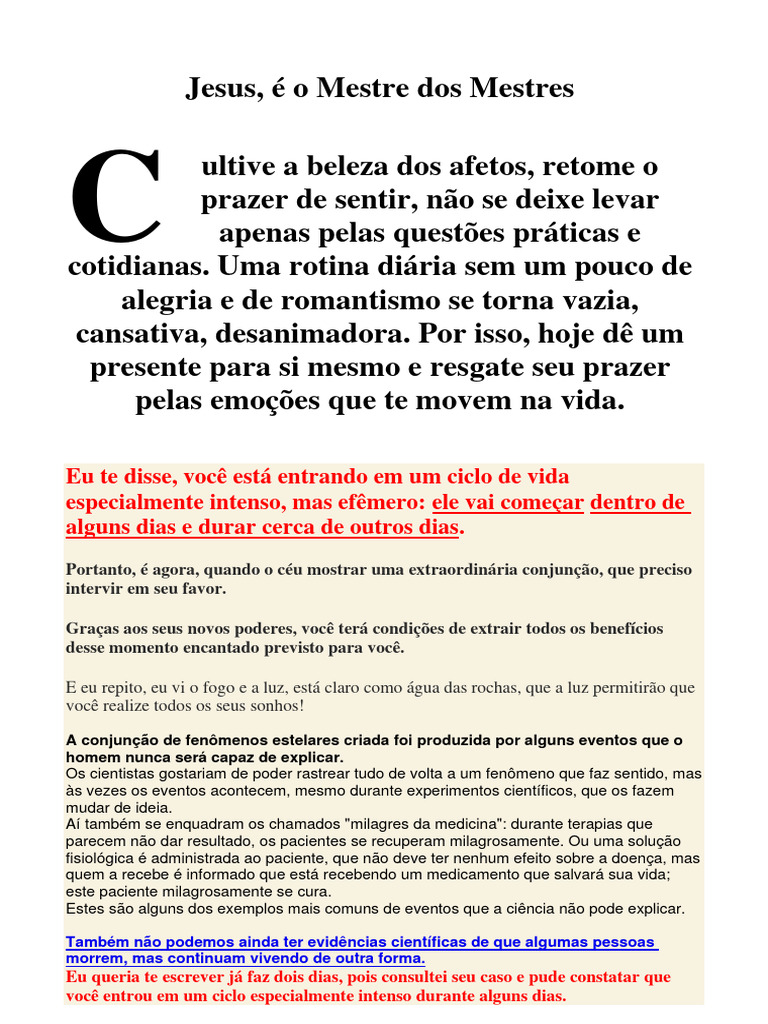 Jesus, é o Mestre dos Mestres

Cultive a beleza dos afetos, retome o prazer de sentir, não se deixe levar apenas pelas questões práticas e cotidianas. Uma rotina diária sem um pouco de alegria e de romantismo se torna vazia, cansativa, desanimadora. Por isso, hoje dê um presente para si mesmo e resgate seu prazer pelas emoções que te movem na vida.

Eu te disse, você está entrando em um ciclo de vida especialmente intenso, mas efêmero: ele vai começar dentro de alguns dias e durar cerca de outros dias.

Portanto, é agora, quando o céu mostrar uma extraordinária conjunção, que preciso intervir em seu favor.

Graças aos seus novos poderes, você terá condições de extrair todos os benefícios desse momento encantado previsto para você.

E eu repito, eu vi o fogo e a luz, está claro como água das rochas, que a luz permitirão que você realize todos os seus sonhos!

A conjunção de fenômenos estelares criada foi produzida por alguns eventos que o homem nunca será capaz de explicar.
Os cientistas gostariam de poder rastrear tudo de volta a um fenômeno que faz sentido, mas às vezes os eventos acontecem, mesmo durante experimentos científicos, que os fazem mudar de ideia.
Aí também se enquadram os chamados "milagres da medicina": durante terapias que parecem não dar resultado, os pacientes se recuperam milagrosamente. Ou uma solução fisiológica é administrada ao paciente, que não deve ter nenhum efeito sobre a doença, mas quem a recebe é informado que está recebendo um medicamento que salvará sua vida; este paciente milagrosamente se cura.
Estes são alguns dos exemplos mais comuns de eventos que a ciência não pode explicar.

Também não podemos ainda ter evidências científicas de que algumas pessoas morrem, mas continuam vivendo de outra forma.
Eu queria te escrever já faz dois dias, pois consultei seu caso e pude constatar que você entrou em um ciclo especialmente intenso durante alguns dias.